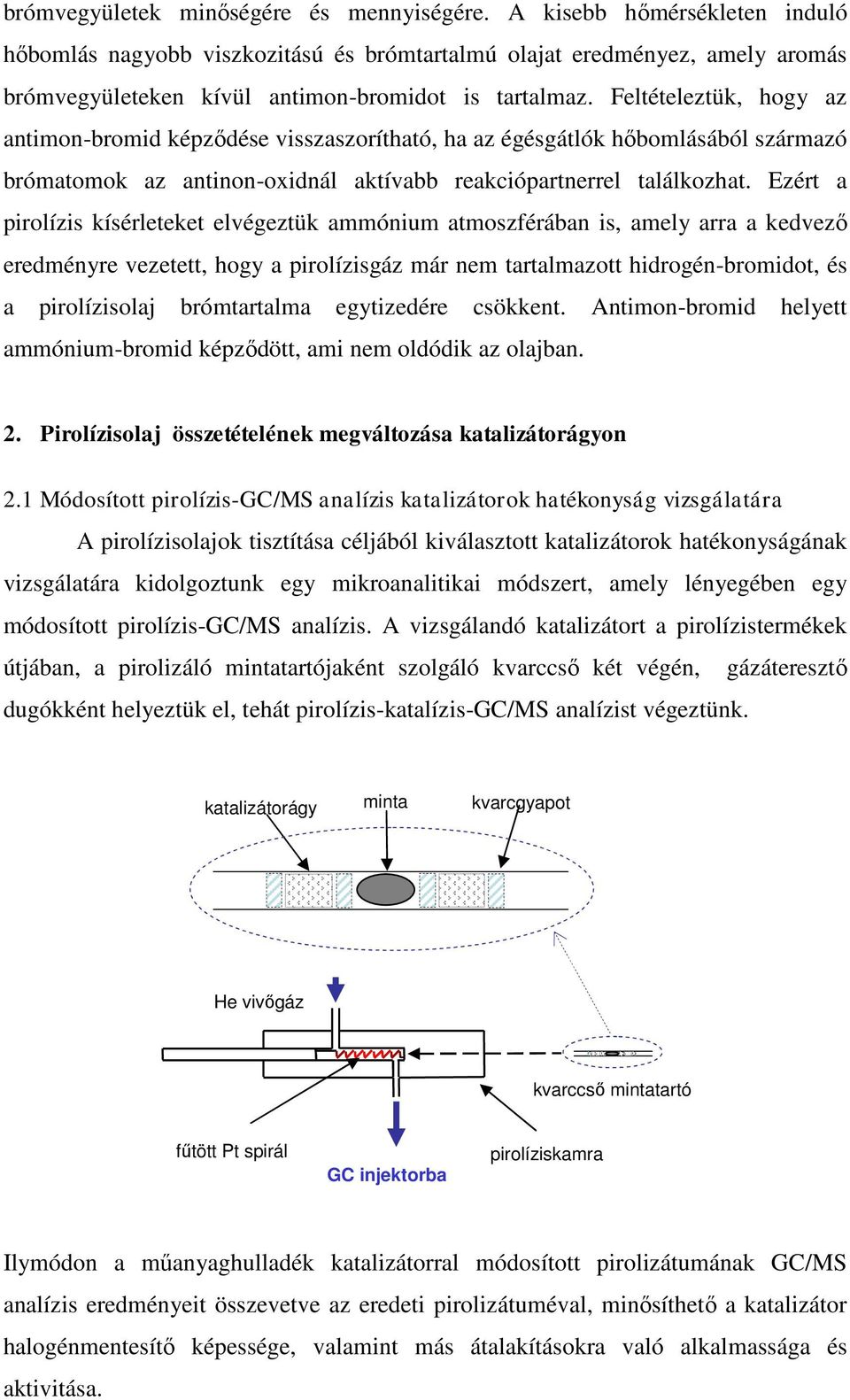 brómvegyületek minőségére és mennyiségére. A kisebb hőmérsékleten induló hőbomlás nagyobb viszkozitású és brómtartalmú olajat eredményez, amely aromás brómvegyületeken kívül antimon-bromidot is tartalmaz. Feltételeztük, hogy az antimon-bromid képződése visszaszorítható, ha az égésgátlók hőbomlásából származó brómatomok az antinon-oxidnál aktívabb reakciópartnerrel találkozhat. Ezért a pirolízis kísérleteket elvégeztük ammónium atmoszférában is, amely arra a kedvező eredményre vezetett, hogy a pirolízisgáz már nem tartalmazott hidrogén-bromidot, és a pirolízisolaj brómtartalma egytizedére csökkent. Antimon-bromid helyett ammónium-bromid képződött, ami nem oldódik az olajban.

2. Pirolízisolaj összetételének megváltozása katalizátorágyon

2.1 Módosított pirolízis-GC/MS analízis katalizátorok hatékonyság vizsgálatára

A pirolízisolajok tisztítása céljából kiválasztott katalizátorok hatékonyságának vizsgálatára kidolgoztunk egy mikroanalitikai módszert, amely lényegében egy módosított pirolízis-GC/MS analízis. A vizsgálandó katalizátort a pirolízistermékek útjában, a pirolizáló mintatartójaként szolgáló kvarccső két végén, gázáteresztő dugókként helyeztük el, tehát pirolízis-katalízis-GC/MS analízist végeztünk.

katalizátorágy
minta
kvarcgyapot
He vivőgáz
kvarccső mintatartó
fűtött Pt spirál
GC injektorba
pirolíziskamra

Ilymódon a műanyaghulladék katalizátorral módosított pirolizátumának GC/MS analízis eredményeit összevetve az eredeti pirolizátuméval, minősíthető a katalizátor halogénmentesítő képessége, valamint más átalakításokra való alkalmassága és aktivitása.